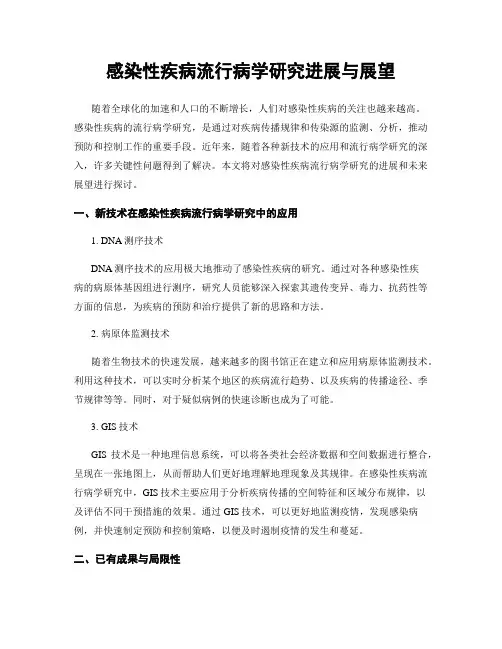 感染性疾病流行病学研究进展与展望

随着全球化的加速和人口的不断增长，人们对感染性疾病的关注也越来越高。感染性疾病的流行病学研究，是通过对疾病传播规律和传染源的监测、分析，推动预防和控制工作的重要手段。近年来，随着各种新技术的应用和流行病学研究的深入，许多关键性问题得到了解决。本文将对感染性疾病流行病学研究的进展和未来展望进行探讨。

一、新技术在感染性疾病流行病学研究中的应用

1. DNA 测序技术

DNA 测序技术的应用极大地推动了感染性疾病的研究。通过对各种感染性疾病的病原体基因组进行测序，研究人员能够深入探索其遗传变异、毒力、抗药性等方面的信息，为疾病的预防和治疗提供了新的思路和方法。

2. 病原体监测技术

随着生物技术的快速发展，越来越多的图书馆正在建立和应用病原体监测技术。利用这种技术，可以实时分析某个地区的疾病流行趋势、以及疾病的传播途径、季节规律等等。同时，对于疑似病例的快速诊断也成为了可能。

3. GIS 技术

GIS 技术是一种地理信息系统，可以将各类社会经济数据和空间数据进行整合，呈现在一张地图上，从而帮助人们更好地理解地理现象及其规律。在感染性疾病流行病学研究中，GIS 技术主要应用于分析疾病传播的空间特征和区域分布规律，以及评估不同干预措施的效果。通过 GIS 技术，可以更好地监测疫情，发现感染病例，并快速制定预防和控制策略，以便及时遏制疫情的发生和蔓延。

二、已有成果与局限性